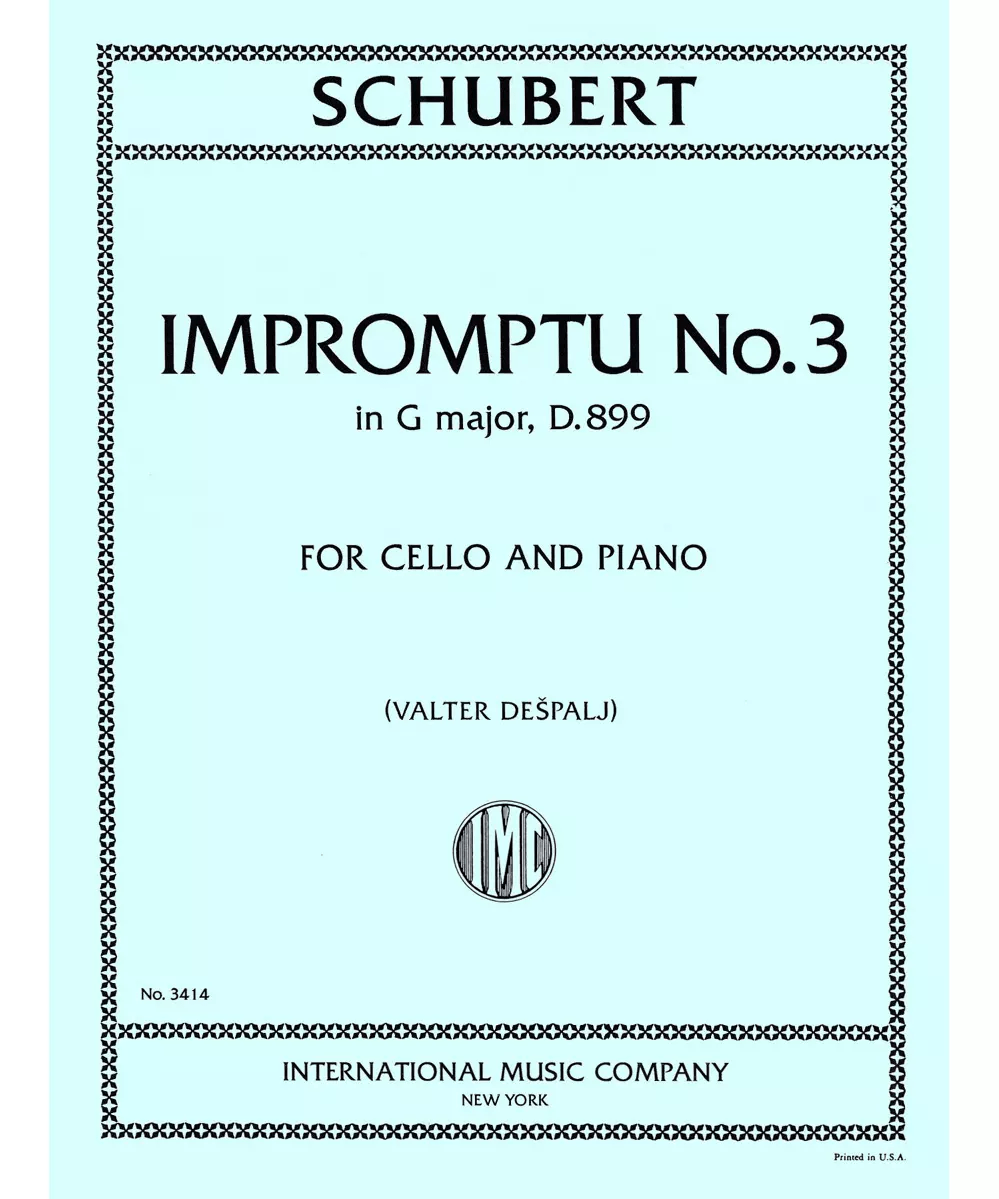 SCHUBERT

IMPROMPTU No. 3
in G major, D. 899

FOR CELLO AND PIANO

(VALTER DEŠPALJ)

IMC

No. 3414

INTERNATIONAL MUSIC COMPANY
NEW YORK

Printed in U.S.A.